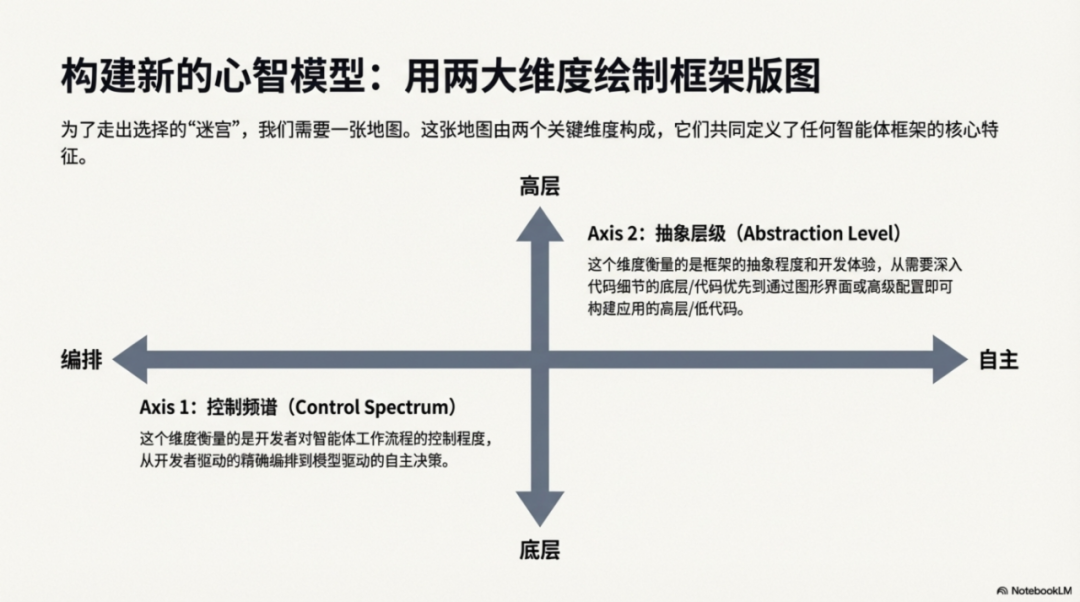 构建新的心智模型：用两大维度绘制框架版图

为了走出选择的“迷宫”，我们需要一张地图。这张地图由两个关键维度构成，它们共同定义了任何智能体框架的核心特征。

高层

Axis 2：抽象层级（Abstraction Level）

这个维度衡量的是框架的抽象程度和开发体验，从需要深入代码细节的底层/代码优先到通过图形界面或高级配置即可构建应用的高层/低代码。

编排

自主

Axis 1：控制频谱（Control Spectrum）

这个维度衡量的是开发者对智能体工作流程的控制程度，从开发者驱动的精确编排到模型驱动的自主决策。

底层

NotebookLM